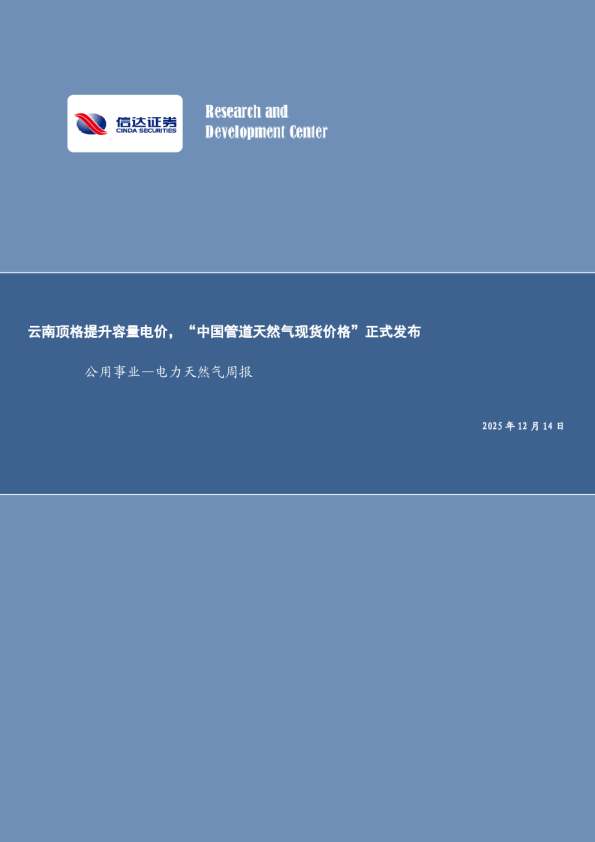 信达证券
CINDA SECURITIES

Research and
Development Center

云南顶格提升容量电价，“中国管道天然气现货价格”正式发布

公用事业—电力天然气周报

2025 年 12 月 14 日